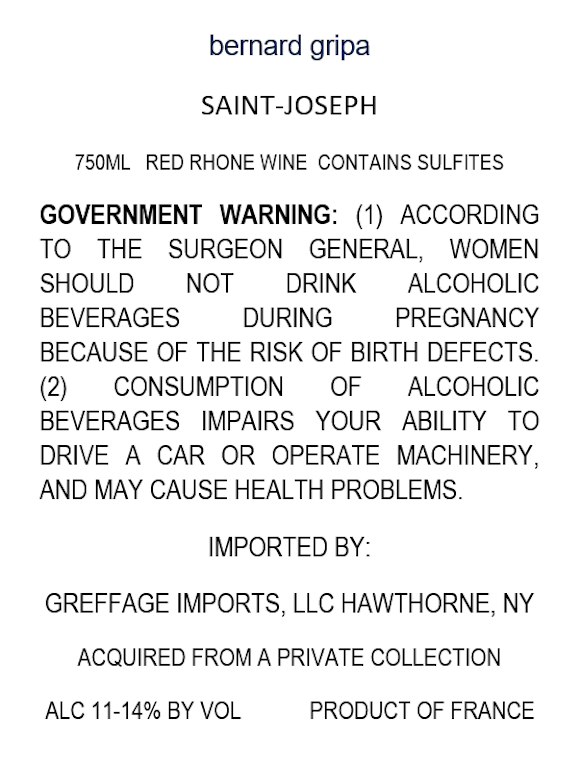 bernard gripa

SAINT-JOSEPH

750ML RED RHONE WINE CONTAINS SULFITES

GOVERNMENT WARNING: (1) ACCORDING TO THE SURGEON GENERAL, WOMEN SHOULD NOT DRINK ALCOHOLIC BEVERAGES DURING PREGNANCY BECAUSE OF THE RISK OF BIRTH DEFECTS. (2) CONSUMPTION OF ALCOHOLIC BEVERAGES IMPAIRS YOUR ABILITY TO DRIVE A CAR OR OPERATE MACHINERY, AND MAY CAUSE HEALTH PROBLEMS.

IMPORTED BY:

GREFFAGE IMPORTS, LLC HAWTHORNE, NY

ACQUIRED FROM A PRIVATE COLLECTION

ALC 11-14% BY VOL PRODUCT OF FRANCE